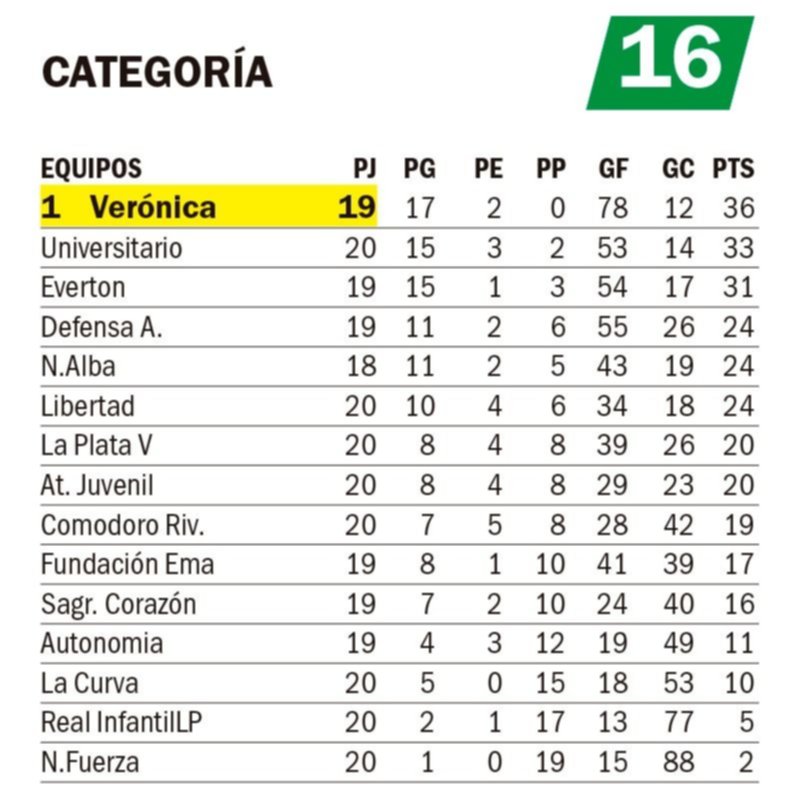 CATEGORÍA 16

| EQUIPOS | PJ | PG | PE | PP | GF | GC | PTS |
|---|---|---|---|---|---|---|---|
| 1 Verónica | 19 | 17 | 2 | 0 | 78 | 12 | 36 |
| Universitario | 20 | 15 | 3 | 2 | 53 | 14 | 33 |
| Everton | 19 | 15 | 1 | 3 | 54 | 17 | 31 |
| Defensa A. | 19 | 11 | 2 | 6 | 55 | 26 | 24 |
| N.Alba | 18 | 11 | 2 | 5 | 43 | 19 | 24 |
| Libertad | 20 | 10 | 4 | 6 | 34 | 18 | 24 |
| La Plata V | 20 | 8 | 4 | 8 | 39 | 26 | 20 |
| At. Juvenil | 20 | 8 | 4 | 8 | 29 | 23 | 20 |
| Comodoro Riv. | 20 | 7 | 5 | 8 | 28 | 42 | 19 |
| Fundación Ema | 19 | 8 | 1 | 10 | 41 | 39 | 17 |
| Sagr. Corazón | 19 | 7 | 2 | 10 | 24 | 40 | 16 |
| Autonomia | 19 | 4 | 3 | 12 | 19 | 49 | 11 |
| La Curva | 20 | 5 | 0 | 15 | 18 | 53 | 10 |
| Real InfantilLP | 20 | 2 | 1 | 17 | 13 | 77 | 5 |
| N.Fuerza | 20 | 1 | 0 | 19 | 15 | 88 | 2 |